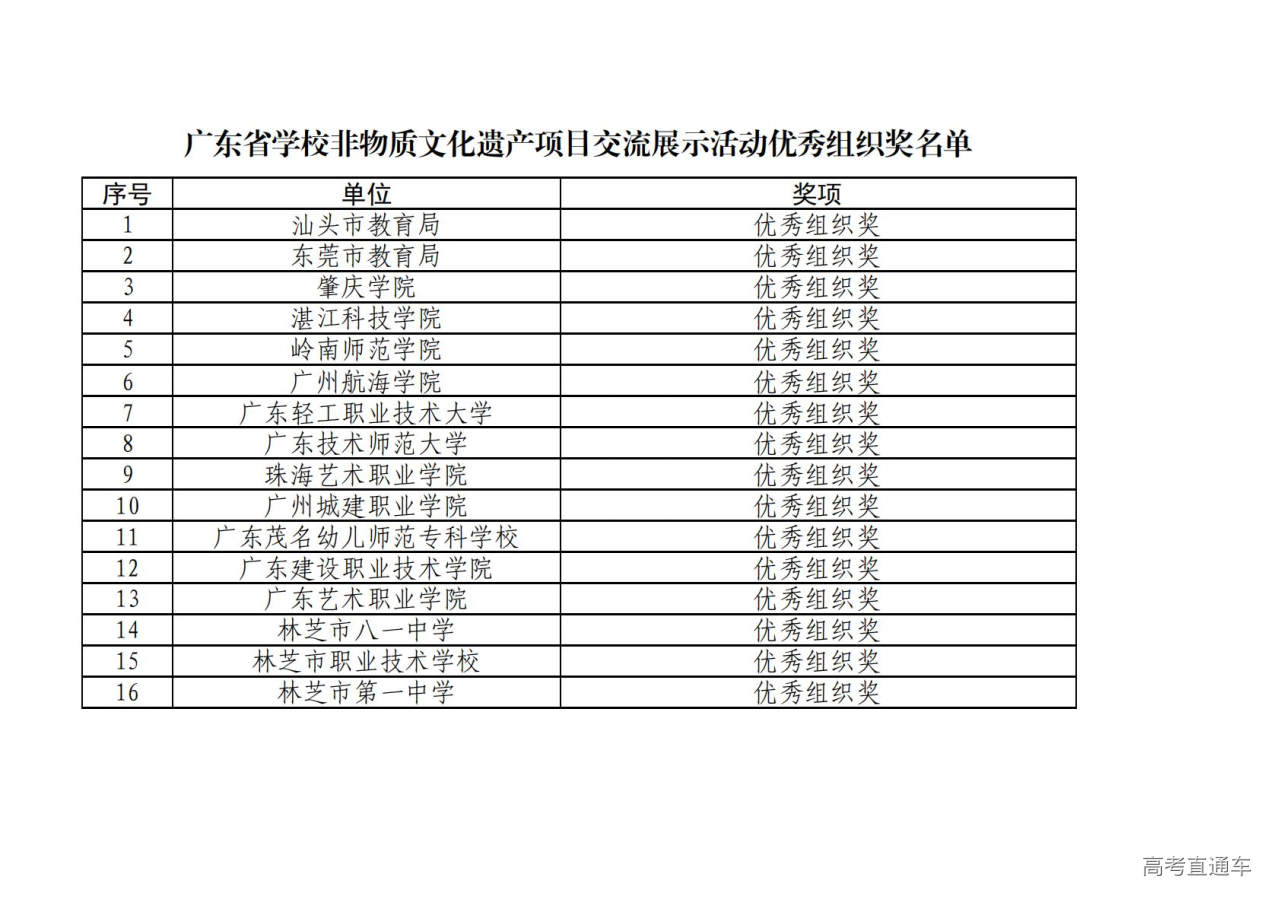 广东省学校非物质文化遗产项目交流展示活动优秀组织奖名单

| 序号 | 单位 | 奖项 |
|---|---|---|
| 1 | 汕头市教育局 | 优秀组织奖 |
| 2 | 东莞市教育局 | 优秀组织奖 |
| 3 | 肇庆学院 | 优秀组织奖 |
| 4 | 湛江科技学院 | 优秀组织奖 |
| 5 | 岭南师范学院 | 优秀组织奖 |
| 6 | 广州航海学院 | 优秀组织奖 |
| 7 | 广东轻工职业技术大学 | 优秀组织奖 |
| 8 | 广东技术师范大学 | 优秀组织奖 |
| 9 | 珠海艺术职业学院 | 优秀组织奖 |
| 10 | 广州城建职业学院 | 优秀组织奖 |
| 11 | 广东茂名幼儿师范专科学校 | 优秀组织奖 |
| 12 | 广东建设职业技术学院 | 优秀组织奖 |
| 13 | 广东艺术职业学院 | 优秀组织奖 |
| 14 | 林芝市八一中学 | 优秀组织奖 |
| 15 | 林芝市职业技术学校 | 优秀组织奖 |
| 16 | 林芝市第一中学 | 优秀组织奖 |

高考直通车